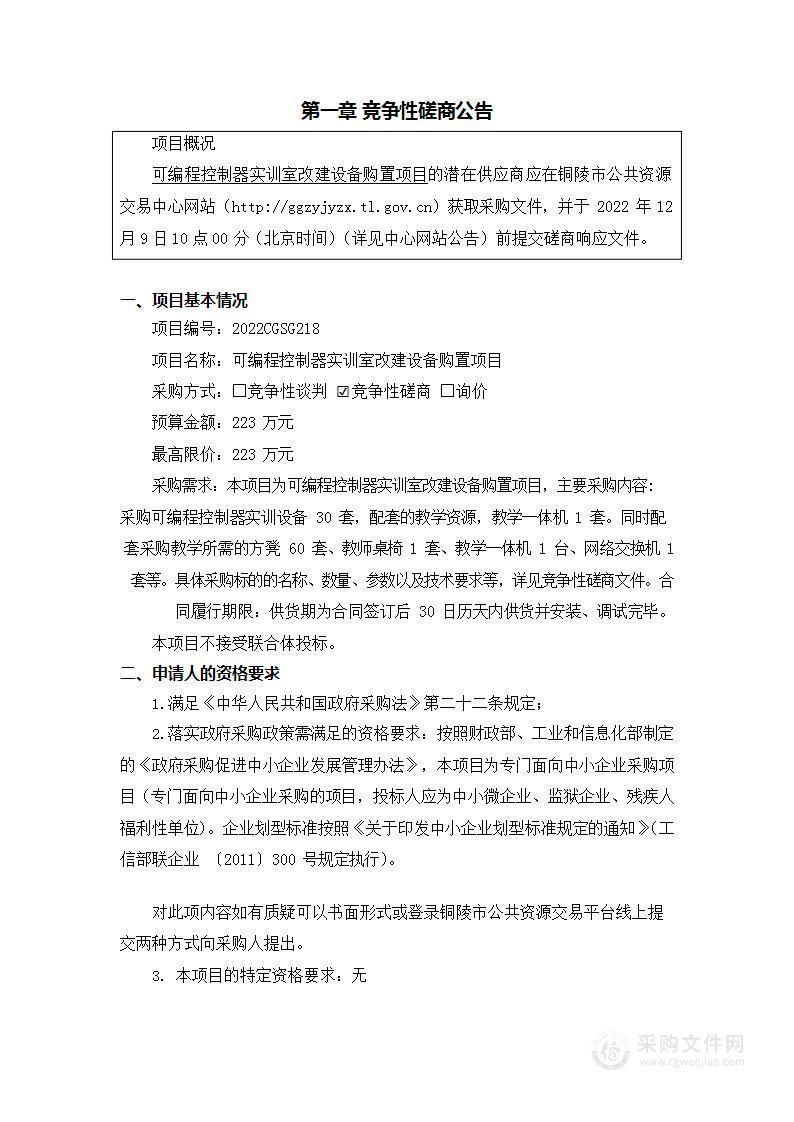 第一章 竞争性磋商公告

项目概况

可编程控制器实训室改建设备购置项目的潜在供应商应在铜陵市公共资源交易中心网站（http://ggzyjyzx.tl.gov.cn）获取采购文件，并于 2022 年 12 月 9 日 10 点 00 分（北京时间）（详见中心网站公告）前提交磋商响应文件。

一、项目基本情况

项目编号：2022CGSG218

项目名称：可编程控制器实训室改建设备购置项目

采购方式：☐竞争性谈判 ☑竞争性磋商 ☐询价

预算金额：223 万元

最高限价：223 万元

采购需求：本项目为可编程控制器实训室改建设备购置项目，主要采购内容：采购可编程控制器实训设备 30 套，配套的教学资源，教学一体机 1 套。同时配套采购教学所需的方凳 60 套、教师桌椅 1 套、教学一体机 1 台、网络交换机 1 套等。具体采购标的的名称、数量、参数以及技术要求等，详见竞争性磋商文件。合同履行期限：供货期为合同签订后 30 日历天内供货并安装、调试完毕。

本项目不接受联合体投标。

二、申请人的资格要求

1.满足《中华人民共和国政府采购法》第二十二条规定；

2.落实政府采购政策需满足的资格要求：按照财政部、工业和信息化部制定的《政府采购促进中小企业发展管理办法》，本项目为专门面向中小企业采购项目（专门面向中小企业采购的项目，投标人应为中小微企业、监狱企业、残疾人福利性单位）。企业划型标准按照《关于印发中小企业划型标准规定的通知》（工信部联企业 〔2011〕300 号规定执行）。

对此项内容如有质疑可以书面形式或登录铜陵市公共资源交易平台线上提交两种方式向采购人提出。

3. 本项目的特定资格要求：无

采购文件网
www.cgwenjian.com